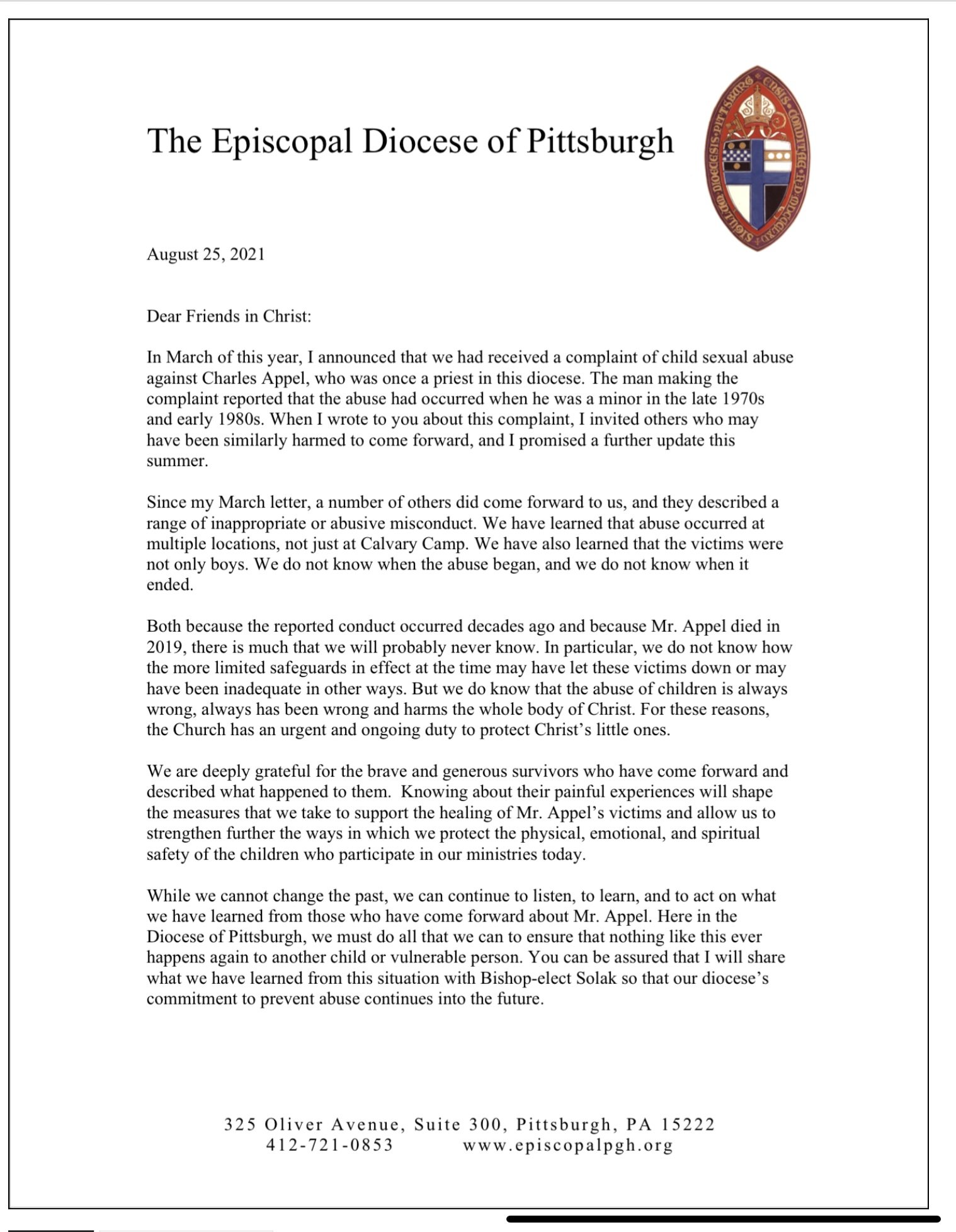 The Episcopal Diocese of Pittsburgh

August 25, 2021

Dear Friends in Christ:

In March of this year, I announced that we had received a complaint of child sexual abuse against Charles Appel, who was once a priest in this diocese. The man making the complaint reported that the abuse had occurred when he was a minor in the late 1970s and early 1980s. When I wrote to you about this complaint, I invited others who may have been similarly harmed to come forward, and I promised a further update this summer.

Since my March letter, a number of others did come forward to us, and they described a range of inappropriate or abusive misconduct. We have learned that abuse occurred at multiple locations, not just at Calvary Camp. We have also learned that the victims were not only boys. We do not know when the abuse began, and we do not know when it ended.

Both because the reported conduct occurred decades ago and because Mr. Appel died in 2019, there is much that we will probably never know. In particular, we do not know how the more limited safeguards in effect at the time may have let these victims down or may have been inadequate in other ways. But we do know that the abuse of children is always wrong, always has been wrong and harms the whole body of Christ. For these reasons, the Church has an urgent and ongoing duty to protect Christ's little ones.

We are deeply grateful for the brave and generous survivors who have come forward and described what happened to them. Knowing about their painful experiences will shape the measures that we take to support the healing of Mr. Appel's victims and allow us to strengthen further the ways in which we protect the physical, emotional, and spiritual safety of the children who participate in our ministries today.

While we cannot change the past, we can continue to listen, to learn, and to act on what we have learned from those who have come forward about Mr. Appel. Here in the Diocese of Pittsburgh, we must do all that we can to ensure that nothing like this ever happens again to another child or vulnerable person. You can be assured that I will share what we have learned from this situation with Bishop-elect Solak so that our diocese's commitment to prevent abuse continues into the future.

325 Oliver Avenue, Suite 300, Pittsburgh, PA 15222
412-721-0853 www.episcopalpgh.org